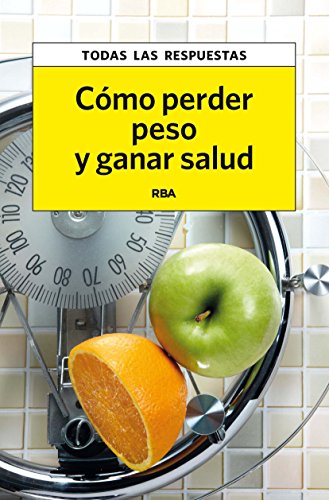 TODAS LAS RESPUESTAS

Cómo perder peso y ganar salud

RBA

120
110
100
90
80
70
60
50
40